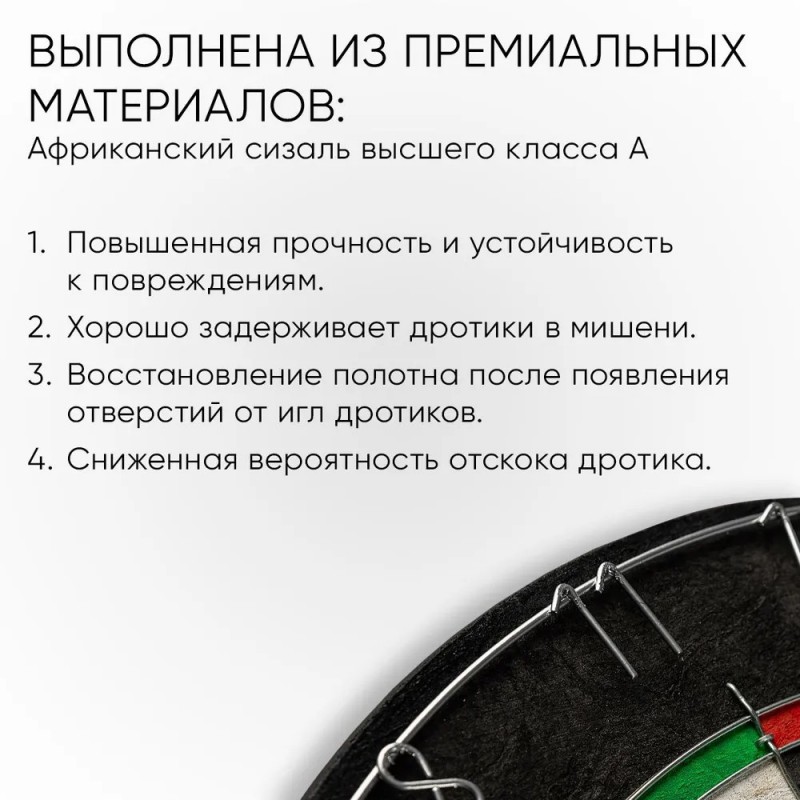 ВЫПОЛНЕНА ИЗ ПРЕМИАЛЬНЫХ МАТЕРИАЛОВ:
Африканский сизаль высшего класса А

1. Повышенная прочность и устойчивость к повреждениям.
2. Хорошо задерживает дротики в мишени.
3. Восстановление полотна после появления отверстий от игл дротиков.
4. Сниженная вероятность отскока дротика.